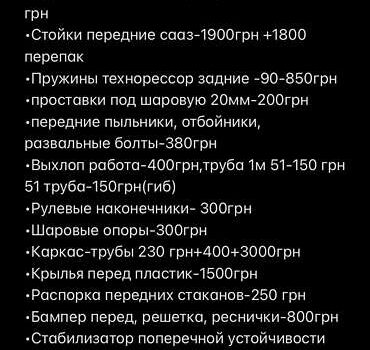 грн
•Стойки передние сааз-1900грн +1800 перепак
•Пружины технорессор задние -90-850грн
•проставки под шаровую 20мм-200грн
•передние пыльники, отбойники, развальные болты-380грн
•Выхлоп работа-400грн,труба 1м 51-150 грн 51 труба-150грн(гиб)
•Рулевые наконечники- 300грн
•Шаровые опоры-300грн
•Каркас-трубы 230 грн+400+3000грн
•Крылья перед пластик-1500грн
•Распорка передних стаканов-250 грн
•Бампер перед, решетка, реснички-800грн
•Стабилизатор поперечной устойчивости